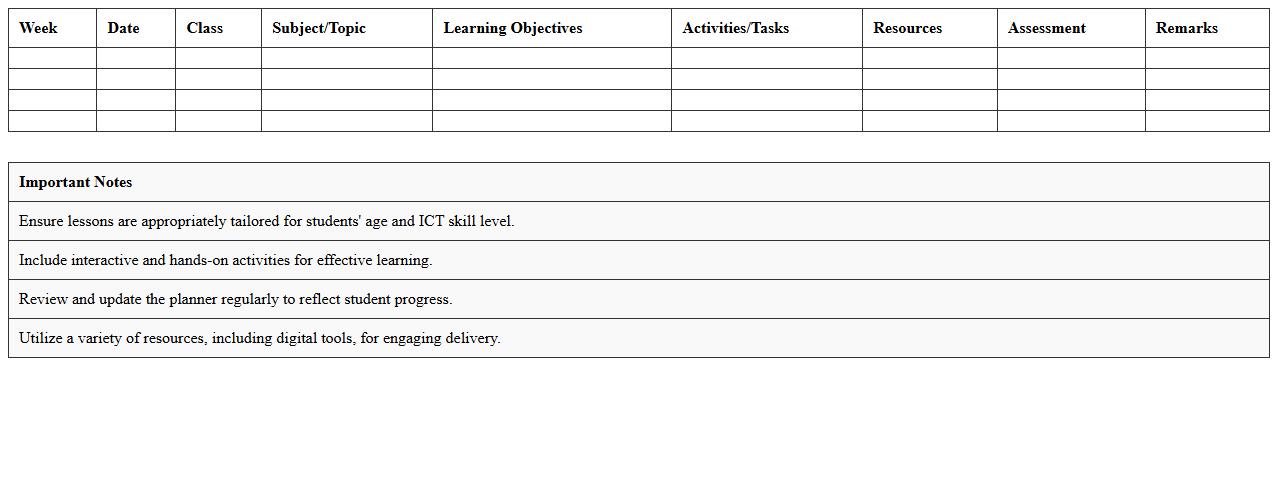 | Week | Date | Class | Subject/Topic | Learning Objectives | Activities/Tasks | Resources | Assessment | Remarks |
|---|---|---|---|---|---|---|---|---|
| | | | | | | | | |
| | | | | | | | | |
| | | | | | | | | |
| | | | | | | | | |

| Important Notes |
|---|
| Ensure lessons are appropriately tailored for students' age and ICT skill level. |
| Include interactive and hands-on activities for effective learning. |
| Review and update the planner regularly to reflect student progress. |
| Utilize a variety of resources, including digital tools, for engaging delivery. |